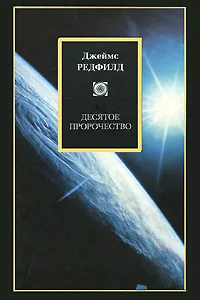 Джеймс
РЕДФИЛД

ДЕСЯТОЕ
ПРОРОЧЕСТВО